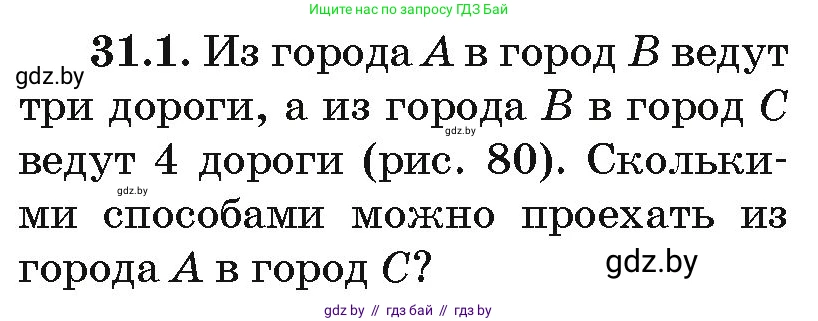 Ищите нас по запросу ГДЗ Бай

gdz.by

**31.1.** Из города $A$ в город $B$ ведут три дороги, а из города $B$ в город $C$ ведут 4 дороги (рис. 80). Сколькими способами можно проехать из города $A$ в город $C$?

gdz.by

gdz.by

gdz.by

gdz by // гдз бай // гдз by